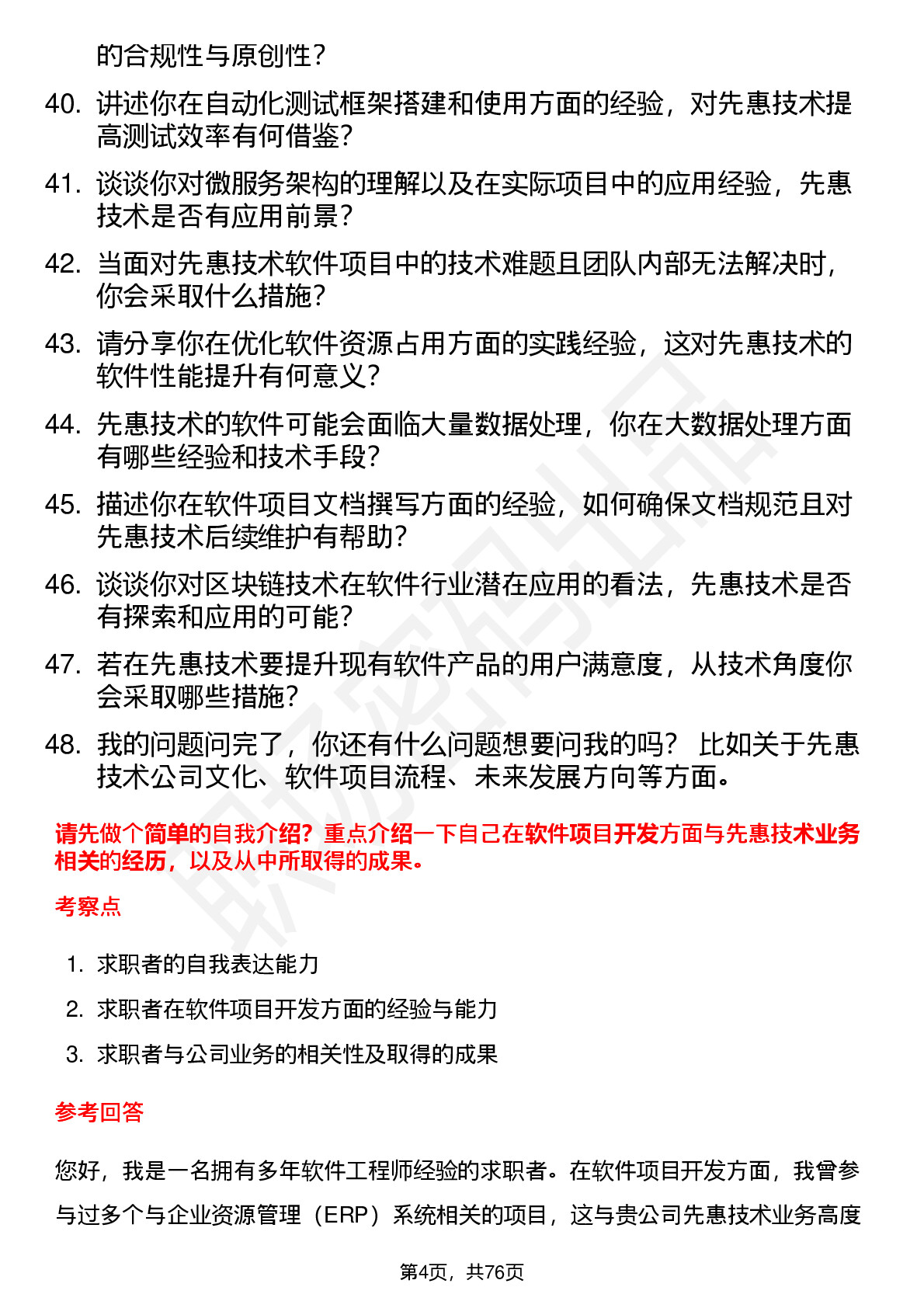 的合规性与原创性？

40. 讲述你在自动化测试框架搭建和使用方面的经验，对先惠技术提高测试效率有何借鉴？

41. 谈谈你对微服务架构的理解以及在实际项目中的应用经验，先惠技术是否有应用前景？

42. 当面对先惠技术软件项目中的技术难题且团队内部无法解决时，你会采取什么措施？

43. 请分享你在优化软件资源占用方面的实践经验，这对先惠技术的软件性能提升有何意义？

44. 先惠技术的软件可能会面临大量数据处理，你在大数据处理方面有哪些经验和技术手段？

45. 描述你在软件项目文档撰写方面的经验，如何确保文档规范且对先惠技术后续维护有帮助？

46. 谈谈你对区块链技术在软件行业潜在应用的看法，先惠技术是否有探索和应用的可能？

47. 若在先惠技术要提升现有软件产品的用户满意度，从技术角度你会采取哪些措施？

48. 我的问题问完了，你还有什么问题想要问我的吗？ 比如关于先惠技术公司文化、软件项目流程、未来发展方向等方面。

请先做个简单的自我介绍？重点介绍一下自己在软件项目开发方面与先惠技术业务相关的经历，以及从中所取得的成果。

考察点

1. 求职者的自我表达能力
2. 求职者在软件项目开发方面的经验与能力
3. 求职者与公司业务的相关性及取得的成果

参考回答

您好，我是一名拥有多年软件工程师经验的求职者。在软件项目开发方面，我曾参与过多个与企业资源管理（ERP）系统相关的项目，这与贵公司先惠技术业务高度

第4页，共76页